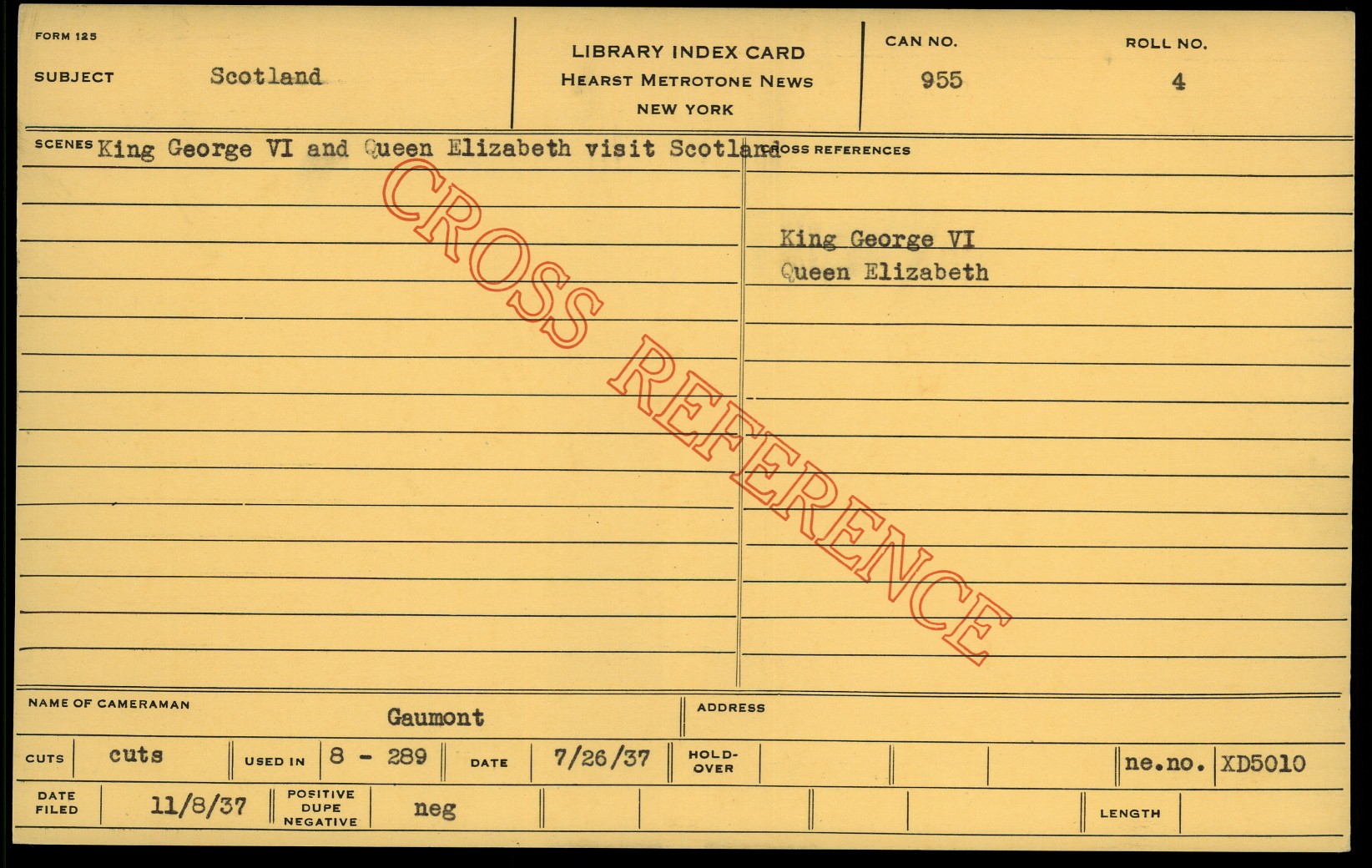 FORM 125
SUBJECT Scotland

LIBRARY INDEX CARD
HEARST METROTONE NEWS
NEW YORK

CAN NO.
955

ROLL NO.
4

SCENES King George VI and Queen Elizabeth visit Scotland

CROSS REFERENCES

King George VI
Queen Elizabeth

NAME OF CAMERAMAN
Gaumont

ADDRESS

CUTS cuts
USED IN 8 - 289
DATE 7/26/37
HOLD-OVER
ne.no. XD5010

DATE FILED 11/8/37
POSITIVE DUPE NEGATIVE neg
LENGTH

CROSS REFERENCE